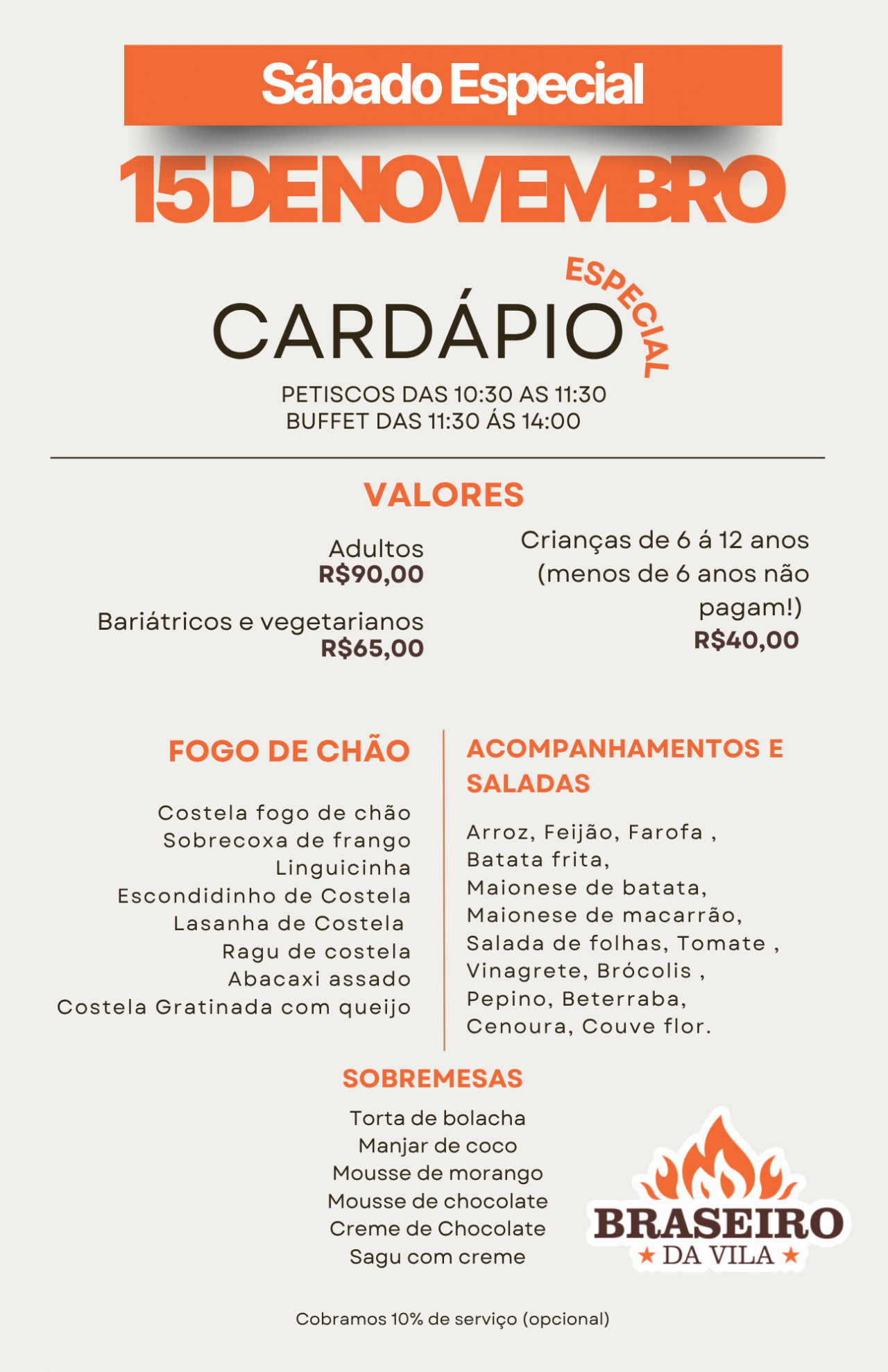 Sábado Especial

15DENOVEMBRO

CARDÁPIO ESPECIAL

PETISCOS DAS 10:30 AS 11:30
BUFFET DAS 11:30 ÁS 14:00

VALORES

Adultos
R$90,00

Bariátricos e vegetarianos
R$65,00

Crianças de 6 á 12 anos (menos de 6 anos não pagam!)
R$40,00

FOGO DE CHÃO

Costela fogo de chão
Sobrecoxa de frango
Linguicinha
Escondidinho de Costela
Lasanha de Costela
Ragu de costela
Abacaxi assado
Costela Gratinada com queijo

ACOMPANHAMENTOS E SALADAS

Arroz, Feijão, Farofa ,
Batata frita,
Maionese de batata,
Maionese de macarrão,
Salada de folhas, Tomate ,
Vinagrete, Brócolis ,
Pepino, Beterraba,
Cenoura, Couve flor.

SOBREMESAS

Torta de bolacha
Manjar de coco
Mousse de morango
Mousse de chocolate
Creme de Chocolate
Sagu com creme

BRASEIRO
★ DA VILA ★

Cobramos 10% de serviço (opcional)